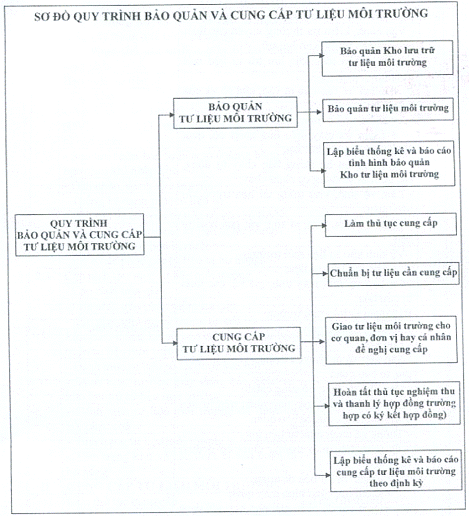 SƠ ĐỒ QUY TRÌNH BẢO QUẢN VÀ CUNG CẤP TƯ LIỆU MÔI TRƯỜNG

QUY TRÌNH BẢO QUẢN VÀ CUNG CẤP TƯ LIỆU MÔI TRƯỜNG

BẢO QUẢN TƯ LIỆU MÔI TRƯỜNG

Bảo quản Kho lưu trữ tư liệu môi trường

Bảo quản tư liệu môi trường

Lập biểu thống kê và báo cáo tình hình bảo quản Kho tư liệu môi trường

CUNG CẤP TƯ LIỆU MÔI TRƯỜNG

Làm thủ tục cung cấp

Chuẩn bị tư liệu cần cung cấp

Giao tư liệu môi trường cho cơ quan, đơn vị hay cá nhân đề nghị cung cấp

Hoàn tất thủ tục nghiệm thu và thanh lý hợp đồng trường hợp có ký kết hợp đồng)

Lập biểu thống kê và báo cáo cung cấp tư liệu môi trường theo định kỳ